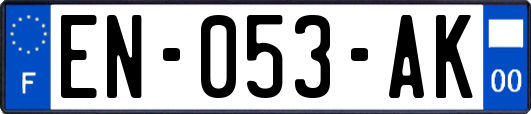 F
EN-053-AK
00